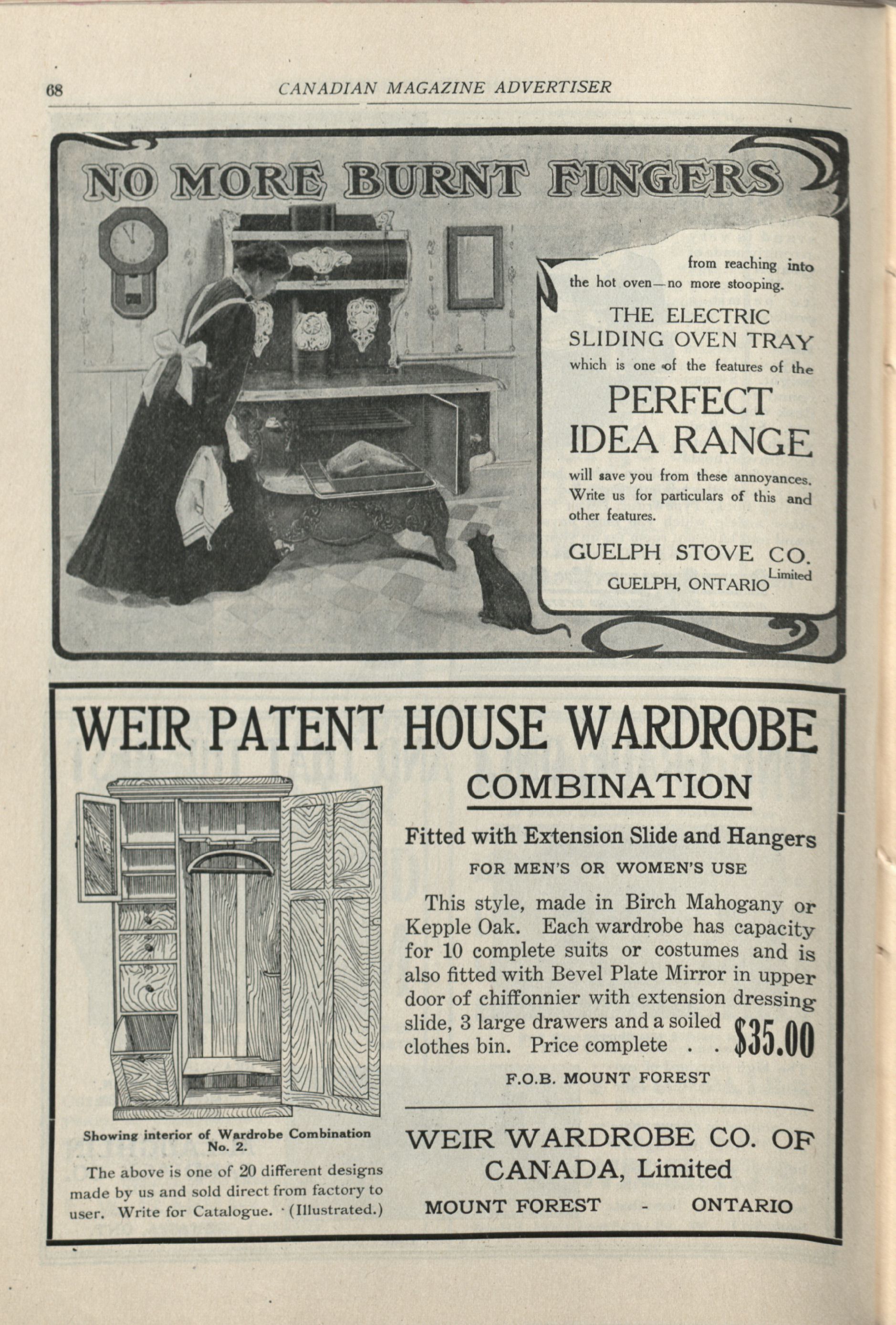 68 CANADIAN MAGAZINE ADVERTISER

NO MORE BURNT FINGERS

from reaching into the hot oven—no more stooping.

THE ELECTRIC SLIDING OVEN TRAY which is one of the features of the

PERFECT IDEA RANGE

will save you from these annoyances. Write us for particulars of this and other features.

GUELPH STOVE CO. Limited
GUELPH, ONTARIO

WEIR PATENT HOUSE WARDROBE
COMBINATION

Fitted with Extension Slide and Hangers
FOR MEN'S OR WOMEN'S USE

This style, made in Birch Mahogany or Kepple Oak. Each wardrobe has capacity for 10 complete suits or costumes and is also fitted with Bevel Plate Mirror in upper door of chiffonnier with extension dressing slide, 3 large drawers and a soiled clothes bin. Price complete . . $35.00

F.O.B. MOUNT FOREST

Showing interior of Wardrobe Combination No. 2.

The above is one of 20 different designs made by us and sold direct from factory to user. Write for Catalogue. (Illustrated.)

WEIR WARDROBE CO. OF CANADA, Limited
MOUNT FOREST - ONTARIO